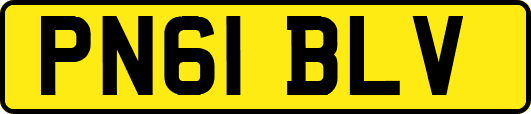 PN61 BLV